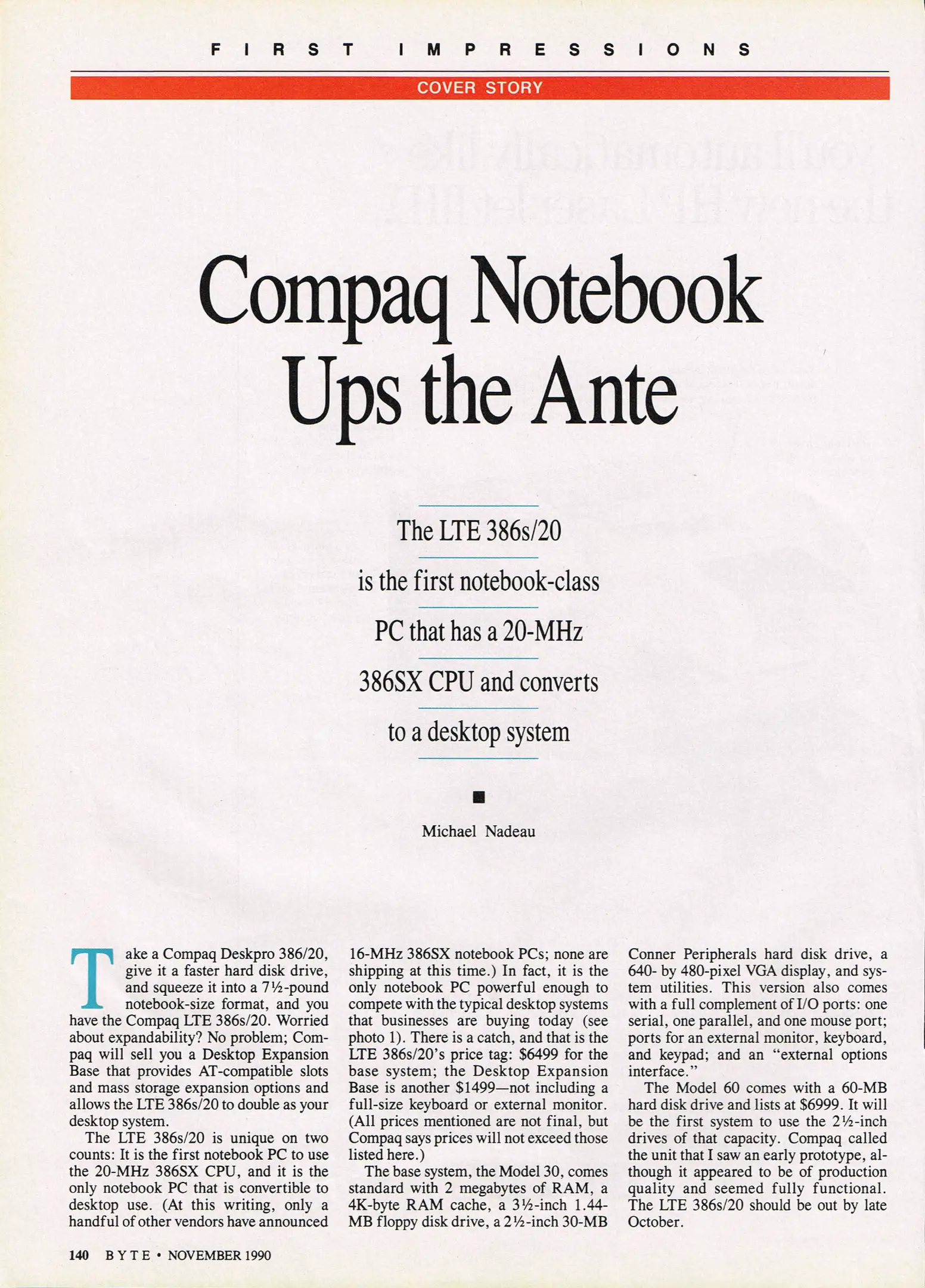 FIRST IMPRESSIONS

COVER STORY

Compaq Notebook Ups the Ante

The LTE 386s/20 is the first notebook-class PC that has a 20-MHz 386SX CPU and converts to a desktop system

Michael Nadeau

Take a Compaq Deskpro 386/20, give it a faster hard disk drive, and squeeze it into a 7½-pound notebook-size format, and you have the Compaq LTE 386s/20. Worried about expandability? No problem; Compaq will sell you a Desktop Expansion Base that provides AT-compatible slots and mass storage expansion options and allows the LTE 386s/20 to double as your desktop system.

The LTE 386s/20 is unique on two counts: It is the first notebook PC to use the 20-MHz 386SX CPU, and it is the only notebook PC that is convertible to desktop use. (At this writing, only a handful of other vendors have announced 16-MHz 386SX notebook PCs; none are shipping at this time.) In fact, it is the only notebook PC powerful enough to compete with the typical desktop systems that businesses are buying today (see photo 1). There is a catch, and that is the LTE 386s/20's price tag: $6499 for the base system; the Desktop Expansion Base is another $1499—not including a full-size keyboard or external monitor. (All prices mentioned are not final, but Compaq says prices will not exceed those listed here.)

The base system, the Model 30, comes standard with 2 megabytes of RAM, a 4K-byte RAM cache, a 3½-inch 1.44-MB floppy disk drive, a 2½-inch 30-MB Conner Peripherals hard disk drive, a 640- by 480-pixel VGA display, and system utilities. This version also comes with a full complement of I/O ports: one serial, one parallel, and one mouse port; ports for an external monitor, keyboard, and keypad; and an "external options interface."

The Model 60 comes with a 60-MB hard disk drive and lists at $6999. It will be the first system to use the 2½-inch drives of that capacity. Compaq called the unit that I saw an early prototype, although it appeared to be of production quality and seemed fully functional. The LTE 386s/20 should be out by late October.

140 BYTE • NOVEMBER 1990